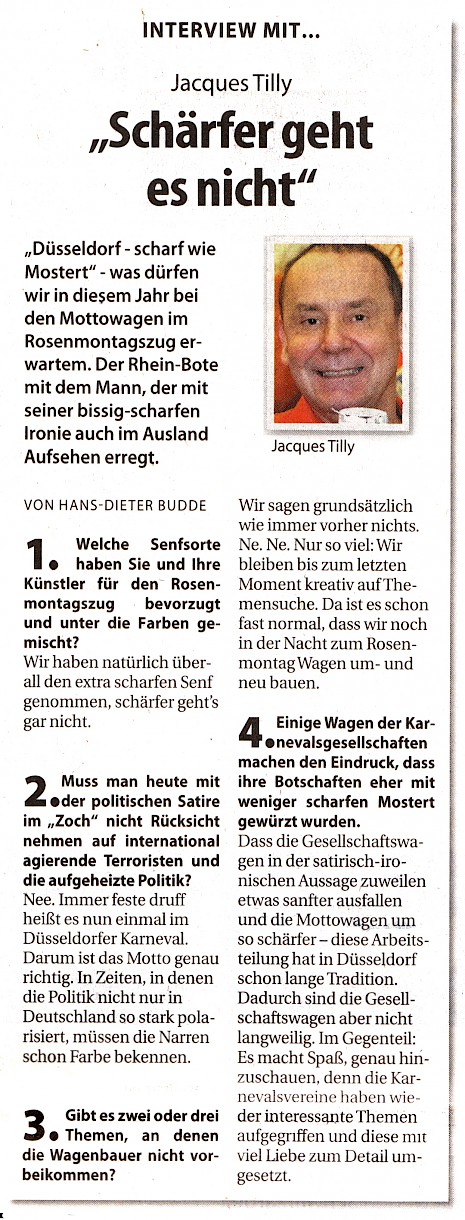 INTERVIEW MIT...

Jacques Tilly

„Schärfer geht es nicht“

„Düsseldorf - scharf wie Mostert“ - was dürfen wir in diesem Jahr bei den Mottowagen im Rosenmontagszug erwartem. Der Rhein-Bote mit dem Mann, der mit seiner bissig-scharfen Ironie auch im Ausland Aufsehen erregt.

Jacques Tilly

VON HANS-DIETER BUDDE

1. Welche Senfsorte haben Sie und Ihre Künstler für den Rosenmontagszug bevorzugt und unter die Farben gemischt?
Wir haben natürlich überall den extra scharfen Senf genommen, schärfer geht's gar nicht.

2. Muss man heute mit der politischen Satire im „Zoch“ nicht Rücksicht nehmen auf international agierende Terroristen und die aufgeheizte Politik?
Nee. Immer feste druff heißt es nun einmal im Düsseldorfer Karneval. Darum ist das Motto genau richtig. In Zeiten, in denen die Politik nicht nur in Deutschland so stark polarisiert, müssen die Narren schon Farbe bekennen.

3. Gibt es zwei oder drei Themen, an denen die Wagenbauer nicht vorbeikommen?
Wir sagen grundsätzlich wie immer vorher nichts. Ne. Ne. Nur so viel: Wir bleiben bis zum letzten Moment kreativ auf Themensuche. Da ist es schon fast normal, dass wir noch in der Nacht zum Rosenmontag Wagen um- und neu bauen.

4. Einige Wagen der Karnevalsgesellschaften machen den Eindruck, dass ihre Botschaften eher mit weniger scharfen Mostert gewürzt wurden.
Dass die Gesellschaftswagen in der satirisch-ironischen Aussage zuweilen etwas sanfter ausfallen und die Mottowagen um so schärfer – diese Arbeitsteilung hat in Düsseldorf schon lange Tradition. Dadurch sind die Gesellschaftswagen aber nicht langweilig. Im Gegenteil: Es macht Spaß, genau hinzuschauen, denn die Karnevalsvereine haben wieder interessante Themen aufgegriffen und diese mit viel Liebe zum Detail umgesetzt.